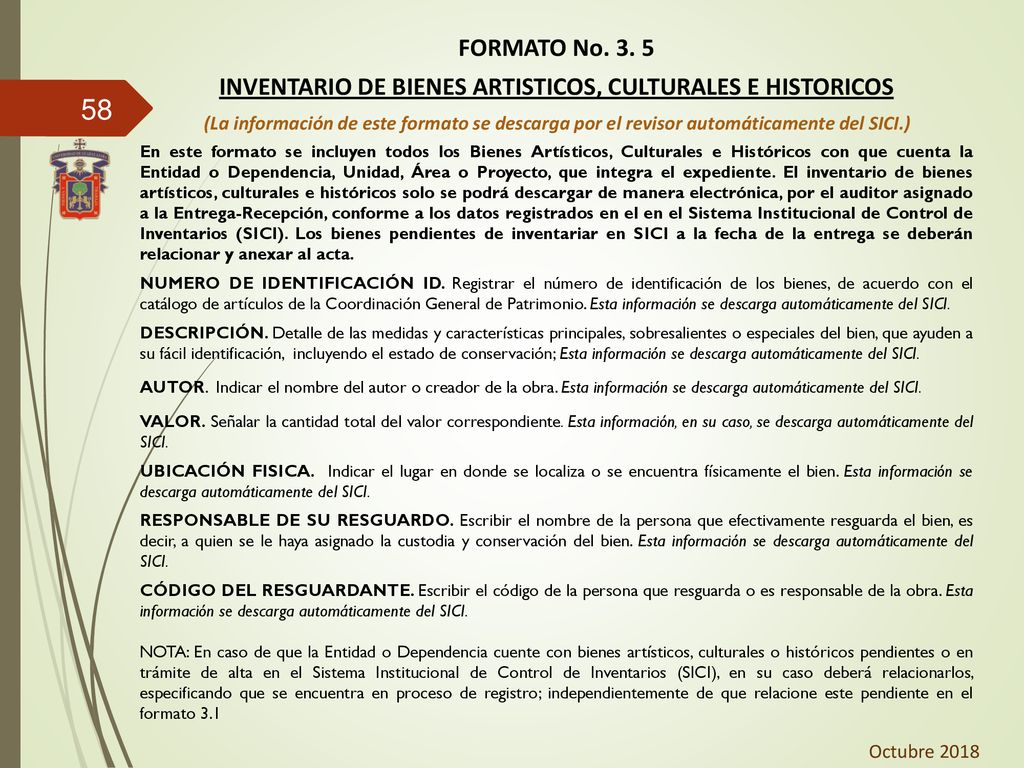 58

FORMATO No. 3. 5

INVENTARIO DE BIENES ARTISTICOS, CULTURALES E HISTORICOS

(La información de este formato se descarga por el revisor automáticamente del SICI.)

En este formato se incluyen todos los Bienes Artísticos, Culturales e Históricos con que cuenta la Entidad o Dependencia, Unidad, Área o Proyecto, que integra el expediente. El inventario de bienes artísticos, culturales e históricos solo se podrá descargar de manera electrónica, por el auditor asignado a la Entrega-Recepción, conforme a los datos registrados en el en el Sistema Institucional de Control de Inventarios (SICI). Los bienes pendientes de inventariar en SICI a la fecha de la entrega se deberán relacionar y anexar al acta.

NUMERO DE IDENTIFICACIÓN ID. Registrar el número de identificación de los bienes, de acuerdo con el catálogo de artículos de la Coordinación General de Patrimonio. Esta información se descarga automáticamente del SICI.

DESCRIPCIÓN. Detalle de las medidas y características principales, sobresalientes o especiales del bien, que ayuden a su fácil identificación, incluyendo el estado de conservación; Esta información se descarga automáticamente del SICI.

AUTOR. Indicar el nombre del autor o creador de la obra. Esta información se descarga automáticamente del SICI.

VALOR. Señalar la cantidad total del valor correspondiente. Esta información, en su caso, se descarga automáticamente del SICI.

UBICACIÓN FISICA. Indicar el lugar en donde se localiza o se encuentra físicamente el bien. Esta información se descarga automáticamente del SICI.

RESPONSABLE DE SU RESGUARDO. Escribir el nombre de la persona que efectivamente resguarda el bien, es decir, a quien se le haya asignado la custodia y conservación del bien. Esta información se descarga automáticamente del SICI.

CÓDIGO DEL RESGUARDANTE. Escribir el código de la persona que resguarda o es responsable de la obra. Esta información se descarga automáticamente del SICI.

NOTA: En caso de que la Entidad o Dependencia cuente con bienes artísticos, culturales o históricos pendientes o en trámite de alta en el Sistema Institucional de Control de Inventarios (SICI), en su caso deberá relacionarlos, especificando que se encuentra en proceso de registro; independientemente de que relacione este pendiente en el formato 3.1

Octubre 2018